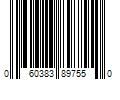 0 60383 89755 0